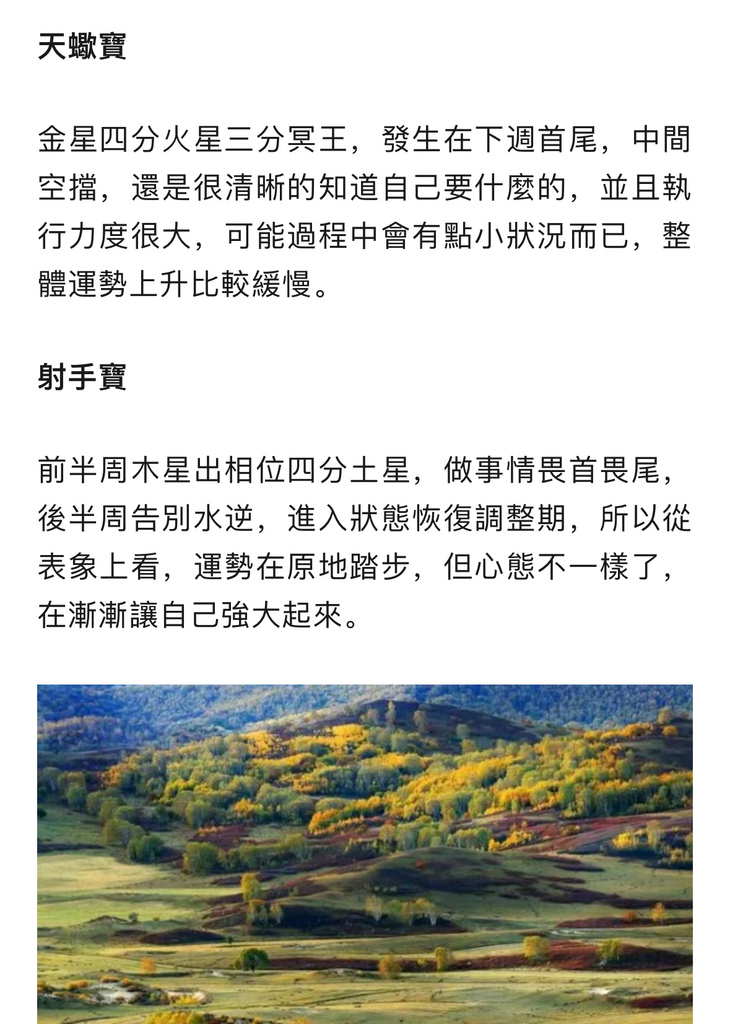 天蠍寶

金星四分火星三分冥王，發生在下週首尾，中間空擋，還是很清晰的知道自己要什麼的，並且執行力度很大，可能過程中會有點小狀況而已，整體運勢上升比較緩慢。

射手寶

前半周木星出相位四分土星，做事情畏首畏尾，後半周告別水逆，進入狀態恢復調整期，所以從表象上看，運勢在原地踏步，但心態不一樣了，在漸漸讓自己強大起來。